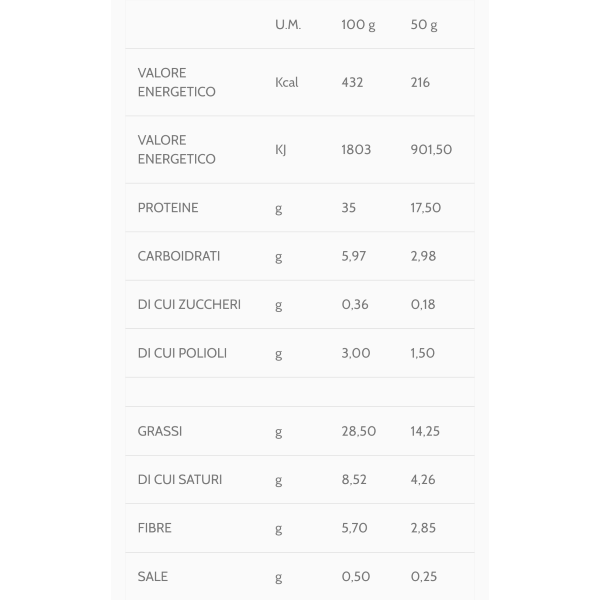 |  | U.M. | 100 g | 50 g |
|---|---|---|---|
| VALORE ENERGETICO | Kcal | 432 | 216 |
| VALORE ENERGETICO | KJ | 1803 | 901,50 |
| PROTEINE | g | 35 | 17,50 |
| CARBOIDRATI | g | 5,97 | 2,98 |
| DI CUI ZUCCHERI | g | 0,36 | 0,18 |
| DI CUI POLIOLI | g | 3,00 | 1,50 |
|  |  |  |  |
| GRASSI | g | 28,50 | 14,25 |
| DI CUI SATURI | g | 8,52 | 4,26 |
| FIBRE | g | 5,70 | 2,85 |
| SALE | g | 0,50 | 0,25 |